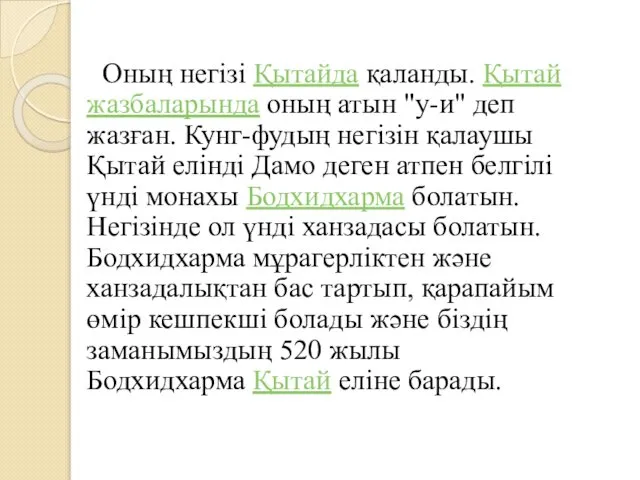 Оның негізі Қытайда қаланды. Қытай жазбаларында оның атын "у-и" деп жазған. Кунг-фудың негізін қалаушы Қытай елінді Дамо деген атпен белгілі үнді монахы Бодхидхарма болатын. Негізінде ол үнді ханзадасы болатын. Бодхидхарма мұрагерліктен және ханзадалықтан бас тартып, қарапайым өмір кешпекші болады және біздің заманымыздың 520 жылы Бодхидхарма Қытай еліне барады.